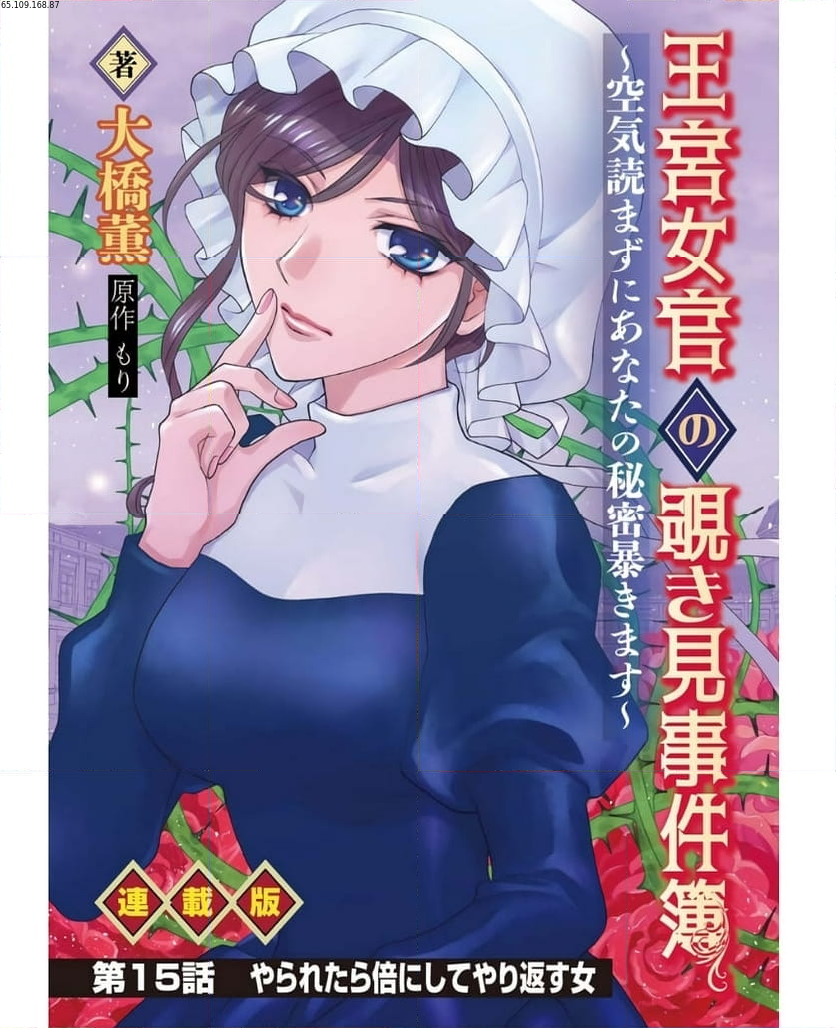 65.109.168.87

王宮女官の覗き見事件簿

～空気読まずにあなたの秘密暴きます～

著
大橋薫

原作 もり

連載版

第15話　やられたら倍にしてやり返す女